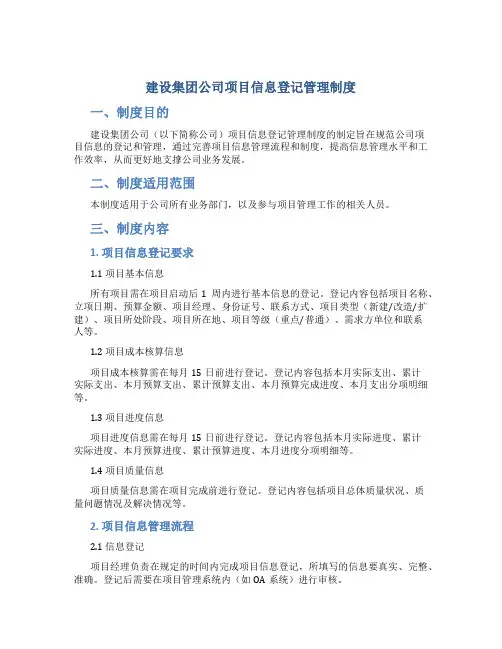 建设集团公司项目信息登记管理制度

一、制度目的

建设集团公司（以下简称公司）项目信息登记管理制度的制定旨在规范公司项目信息的登记和管理，通过完善项目信息管理流程和制度，提高信息管理水平和工作效率，从而更好地支撑公司业务发展。

二、制度适用范围

本制度适用于公司所有业务部门，以及参与项目管理工作的相关人员。

三、制度内容

1. 项目信息登记要求

1.1 项目基本信息

所有项目需在项目启动后 1 周内进行基本信息的登记。登记内容包括项目名称、立项日期、预算金额、项目经理、身份证号、联系方式、项目类型（新建/改造/扩建）、项目所处阶段、项目所在地、项目等级（重点/普通）、需求方单位和联系人等。

1.2 项目成本核算信息

项目成本核算需在每月 15 日前进行登记。登记内容包括本月实际支出、累计实际支出、本月预算支出、累计预算支出、本月预算完成进度、本月支出分项明细等。

1.3 项目进度信息

项目进度信息需在每月 15 日前进行登记。登记内容包括本月实际进度、累计实际进度、本月预算进度、累计预算进度、本月进度分项明细等。

1.4 项目质量信息

项目质量信息需在项目完成前进行登记。登记内容包括项目总体质量状况、质量问题情况及解决情况等。

2. 项目信息管理流程

2.1 信息登记

项目经理负责在规定的时间内完成项目信息登记，所填写的信息要真实、完整、准确。登记后需要在项目管理系统内（如 OA 系统）进行审核。